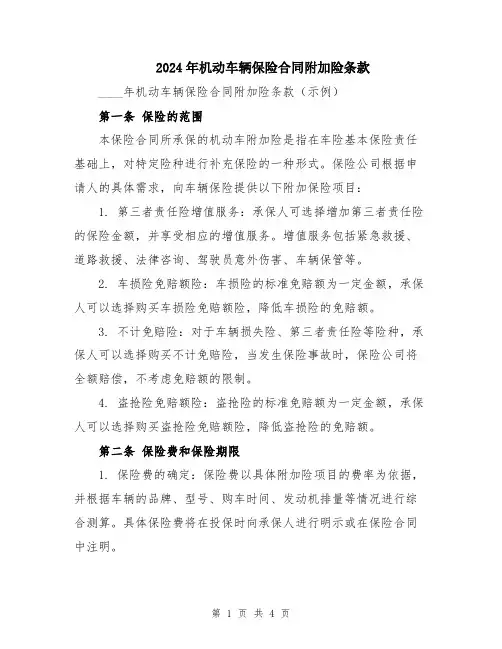 2024年机动车辆保险合同附加险条款

____年机动车辆保险合同附加险条款（示例）

第一条 保险的范围

本保险合同所承保的机动车附加险是指在车险基本保险责任基础上，对特定险种进行补充保险的一种形式。保险公司根据申请人的具体需求，向车辆保险提供以下附加保险项目：

1. 第三者责任险增值服务：承保人可选择增加第三者责任险的保险金额，并享受相应的增值服务。增值服务包括紧急救援、道路救援、法律咨询、驾驶员意外伤害、车辆保管等。

2. 车损险免赔额险：车损险的标准免赔额为一定金额，承保人可以选择购买车损险免赔额险，降低车损险的免赔额。

3. 不计免赔险：对于车辆损失险、第三者责任险等险种，承保人可以选择购买不计免赔险，当发生保险事故时，保险公司将全额赔偿，不考虑免赔额的限制。

4. 盗抢险免赔额险：盗抢险的标准免赔额为一定金额，承保人可以选择购买盗抢险免赔额险，降低盗抢险的免赔额。

第二条 保险费和保险期限

1. 保险费的确定：保险费以具体附加险项目的费率为依据，并根据车辆的品牌、型号、购车时间、发动机排量等情况进行综合测算。具体保险费将在投保时向承保人进行明示或在保险合同中注明。

第 1 页 共 4 页